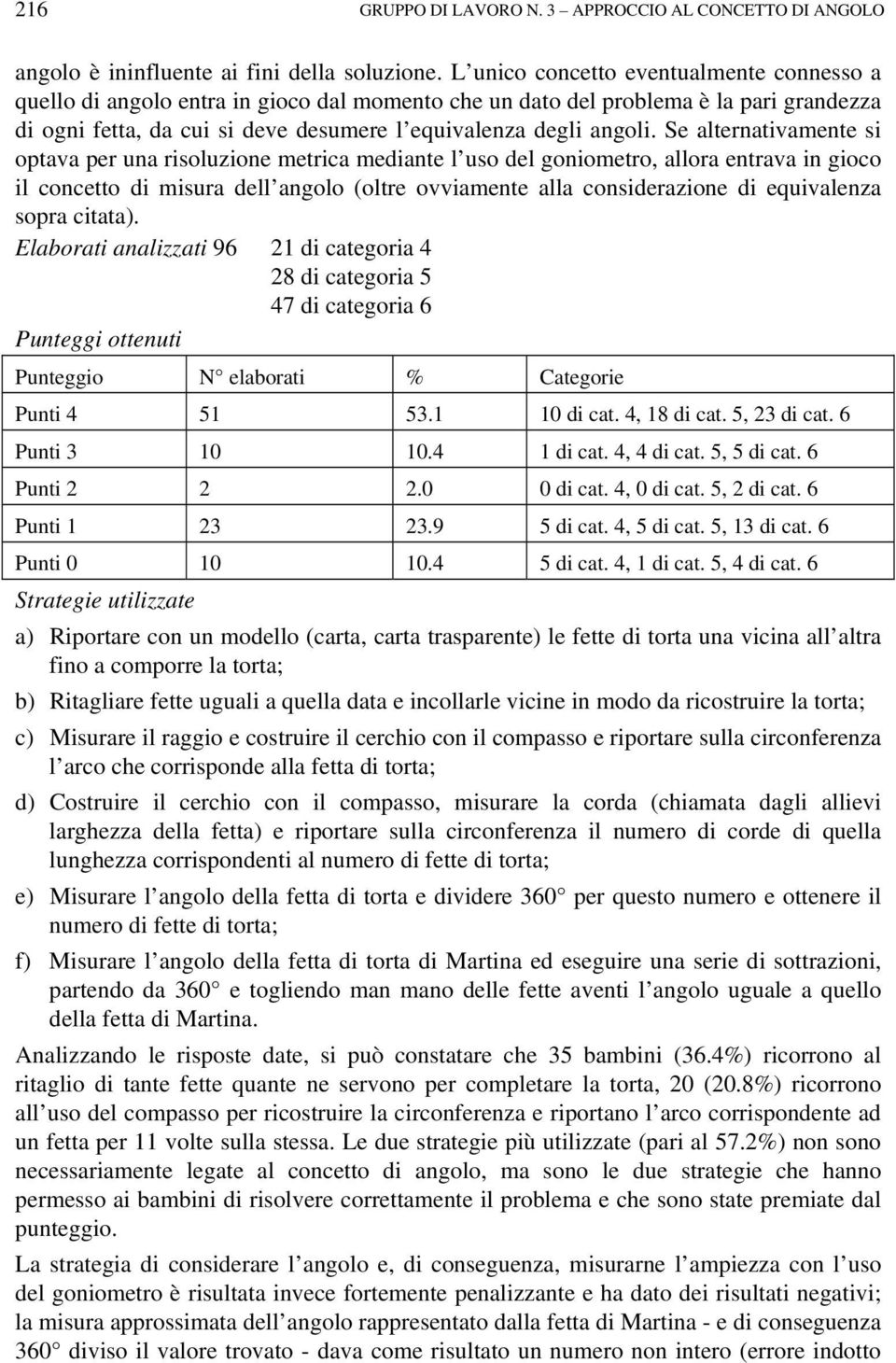 216 GRUPPO DI LAVORO N. 3 – APPROCCIO AL CONCETTO DI ANGOLO

angolo è ininfluente ai fini della soluzione. L'unico concetto eventualmente connesso a quello di angolo entra in gioco dal momento che un dato del problema è la pari grandezza di ogni fetta, da cui si deve desumere l'equivalenza degli angoli. Se alternativamente si optava per una risoluzione metrica mediante l'uso del goniometro, allora entrava in gioco il concetto di misura dell'angolo (oltre ovviamente alla considerazione di equivalenza sopra citata).

Elaborati analizzati 96 21 di categoria 4
28 di categoria 5
47 di categoria 6

Punteggi ottenuti

| Punteggio | N° elaborati | % | Categorie |
|---|---|---|---|
| Punti 4 | 51 | 53.1 | 10 di cat. 4, 18 di cat. 5, 23 di cat. 6 |
| Punti 3 | 10 | 10.4 | 1 di cat. 4, 4 di cat. 5, 5 di cat. 6 |
| Punti 2 | 2 | 2.0 | 0 di cat. 4, 0 di cat. 5, 2 di cat. 6 |
| Punti 1 | 23 | 23.9 | 5 di cat. 4, 5 di cat. 5, 13 di cat. 6 |
| Punti 0 | 10 | 10.4 | 5 di cat. 4, 1 di cat. 5, 4 di cat. 6 |

Strategie utilizzate

a) Riportare con un modello (carta, carta trasparente) le fette di torta una vicina all'altra fino a comporre la torta;

b) Ritagliare fette uguali a quella data e incollarle vicine in modo da ricostruire la torta;

c) Misurare il raggio e costruire il cerchio con il compasso e riportare sulla circonferenza l'arco che corrisponde alla fetta di torta;

d) Costruire il cerchio con il compasso, misurare la corda (chiamata dagli allievi larghezza della fetta) e riportare sulla circonferenza il numero di corde di quella lunghezza corrispondenti al numero di fette di torta;

e) Misurare l'angolo della fetta di torta e dividere 360° per questo numero e ottenere il numero di fette di torta;

f) Misurare l'angolo della fetta di torta di Martina ed eseguire una serie di sottrazioni, partendo da 360° e togliendo man mano delle fette aventi l'angolo uguale a quello della fetta di Martina.

Analizzando le risposte date, si può constatare che 35 bambini (36.4%) ricorrono al ritaglio di tante fette quante ne servono per completare la torta, 20 (20.8%) ricorrono all'uso del compasso per ricostruire la circonferenza e riportano l'arco corrispondente ad un fetta per 11 volte sulla stessa. Le due strategie più utilizzate (pari al 57.2%) non sono necessariamente legate al concetto di angolo, ma sono le due strategie che hanno permesso ai bambini di risolvere correttamente il problema e che sono state premiate dal punteggio.

La strategia di considerare l'angolo e, di conseguenza, misurarne l'ampiezza con l'uso del goniometro è risultata invece fortemente penalizzante e ha dato dei risultati negativi; la misura approssimata dell'angolo rappresentato dalla fetta di Martina - e di conseguenza 360° diviso il valore trovato - dava come risultato un numero non intero (errore indotto